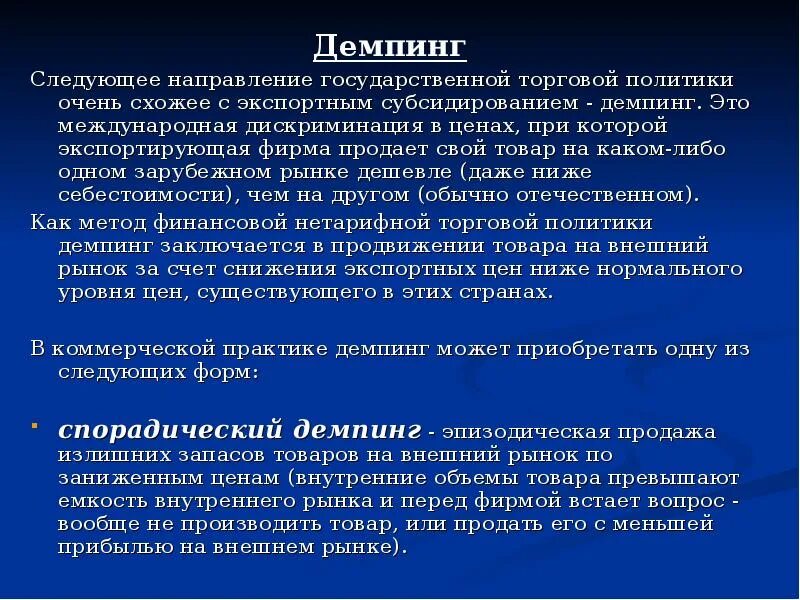 Демпинг

Следующее направление государственной торговой политики очень схожее с экспортным субсидированием - демпинг. Это международная дискриминация в ценах, при которой экспортирующая фирма продает свой товар на каком-либо одном зарубежном рынке дешевле (даже ниже себестоимости), чем на другом (обычно отечественном).

Как метод финансовой нетарифной торговой политики демпинг заключается в продвижении товара на внешний рынок за счет снижения экспортных цен ниже нормального уровня цен, существующего в этих странах.

В коммерческой практике демпинг может приобретать одну из следующих форм:

спорадический демпинг - эпизодическая продажа излишних запасов товаров на внешний рынок по заниженным ценам (внутренние объемы товара превышают емкость внутреннего рынка и перед фирмой встает вопрос - вообще не производить товар, или продать его с меньшей прибылью на внешнем рынке).